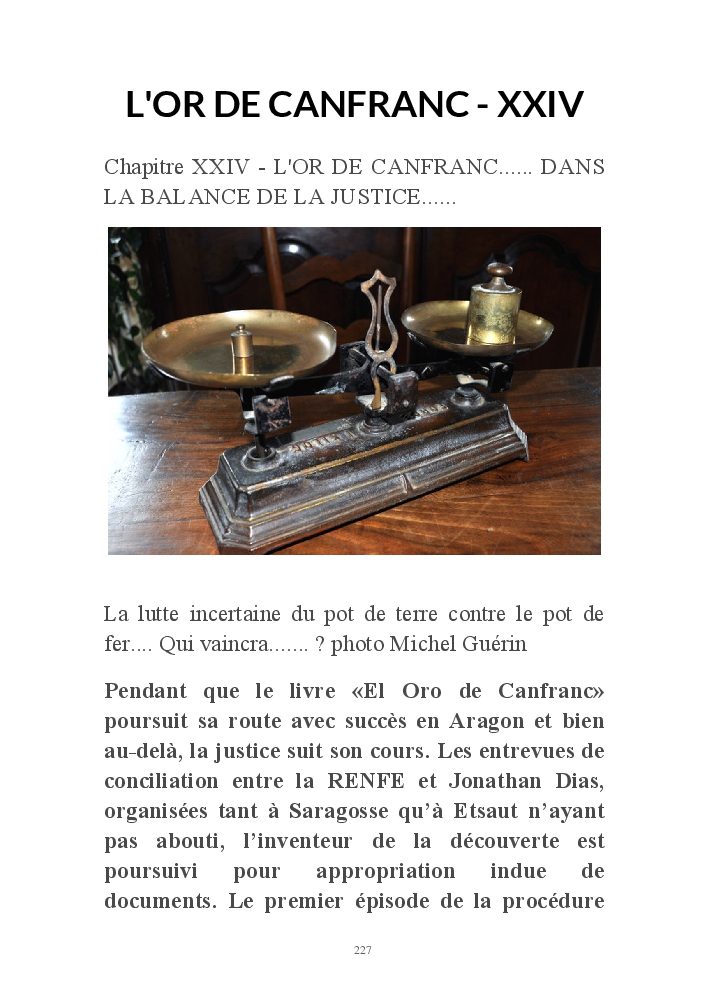 L'OR DE CANFRANC - XXIV

Chapitre XXIV - L'OR DE CANFRANC...... DANS LA BALANCE DE LA JUSTICE......

La lutte incertaine du pot de terre contre le pot de fer.... Qui vaincra....... ? photo Michel Guérin

Pendant que le livre «El Oro de Canfranc» poursuit sa route avec succès en Aragon et bien au-delà, la justice suit son cours. Les entrevues de conciliation entre la RENFE et Jonathan Dias, organisées tant à Saragosse qu'à Etsaut n'ayant pas abouti, l'inventeur de la découverte est poursuivi pour appropriation indue de documents. Le premier épisode de la procédure

227